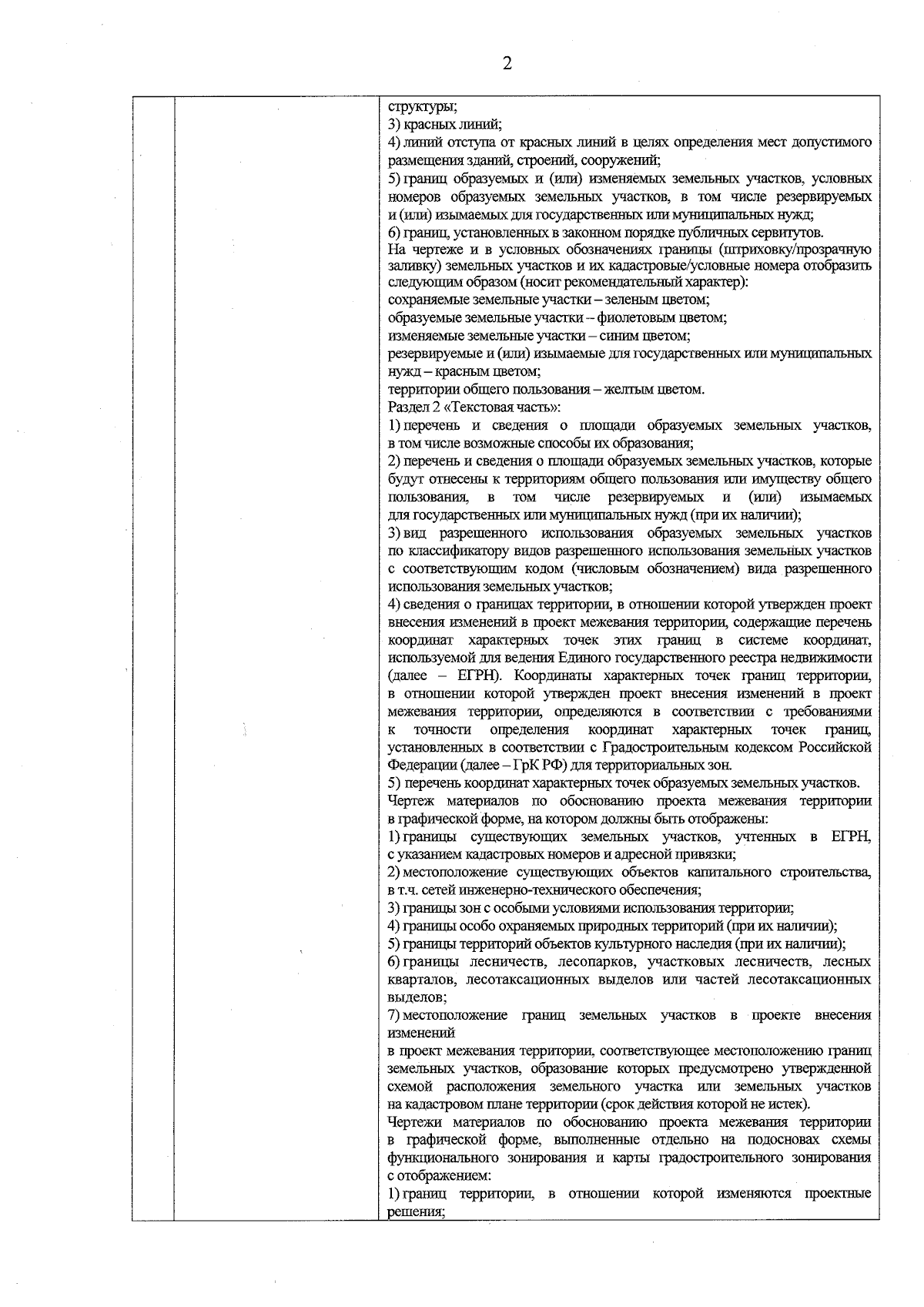 2

| | | структуры;<br>3) красных линий;<br>4) линий отступа от красных линий в целях определения мест допустимого размещения зданий, строений, сооружений;<br>5) границ образуемых и (или) изменяемых земельных участков, условных номеров образуемых земельных участков, в том числе резервируемых и (или) изымаемых для государственных или муниципальных нужд;<br>6) границ, установленных в законном порядке публичных сервитутов.<br>На чертеже и в условных обозначениях границы (штриховку/прозрачную заливку) земельных участков и их кадастровые/условные номера отобразить следующим образом (носит рекомендательный характер):<br>сохраняемые земельные участки – зеленым цветом;<br>образуемые земельные участки – фиолетовым цветом;<br>изменяемые земельные участки – синим цветом;<br>резервируемые и (или) изымаемые для государственных или муниципальных нужд – красным цветом;<br>территории общего пользования – желтым цветом.<br>Раздел 2 «Текстовая часть»:<br>1) перечень и сведения о площади образуемых земельных участков, в том числе возможные способы их образования;<br>2) перечень и сведения о площади образуемых земельных участков, которые будут отнесены к территориям общего пользования или имуществу общего пользования, в том числе резервируемых и (или) изымаемых для государственных или муниципальных нужд (при их наличии);<br>3) вид разрешенного использования образуемых земельных участков по классификатору видов разрешенного использования земельных участков с соответствующим кодом (числовым обозначением) вида разрешенного использования земельных участков;<br>4) сведения о границах территории, в отношении которой утвержден проект внесения изменений в проект межевания территории, содержащие перечень координат характерных точек этих границ в системе координат, используемой для ведения Единого государственного реестра недвижимости (далее – ЕГРН). Координаты характерных точек границ территории, в отношении которой утвержден проект внесения изменений в проект межевания территории, определяются в соответствии с требованиями к точности определения координат характерных точек границ, установленных в соответствии с Градостроительным кодексом Российской Федерации (далее – ГрК РФ) для территориальных зон.<br>5) перечень координат характерных точек образуемых земельных участков.<br>Чертеж материалов по обоснованию проекта межевания территории в графической форме, на котором должны быть отображены:<br>1) границы существующих земельных участков, учтенных в ЕГРН, с указанием кадастровых номеров и адресной привязки;<br>2) местоположение существующих объектов капитального строительства, в т.ч. сетей инженерно-технического обеспечения;<br>3) границы зон с особыми условиями использования территории;<br>4) границы особо охраняемых природных территорий (при их наличии);<br>5) границы территорий объектов культурного наследия (при их наличии);<br>6) границы лесничеств, лесопарков, участковых лесничеств, лесных кварталов, лесотаксационных выделов или частей лесотаксационных выделов;<br>7) местоположение границ земельных участков в проекте внесения изменений<br>в проект межевания территории, соответствующее местоположению границ земельных участков, образование которых предусмотрено утвержденной схемой расположения земельного участка или земельных участков на кадастровом плане территории (срок действия которой не истек).<br>Чертежи материалов по обоснованию проекта межевания территории в графической форме, выполненные отдельно на подосновах схемы функционального зонирования и карты градостроительного зонирования с отображением:<br>1) границ территории, в отношении которой изменяются проектные решения; |
|---|---|---|